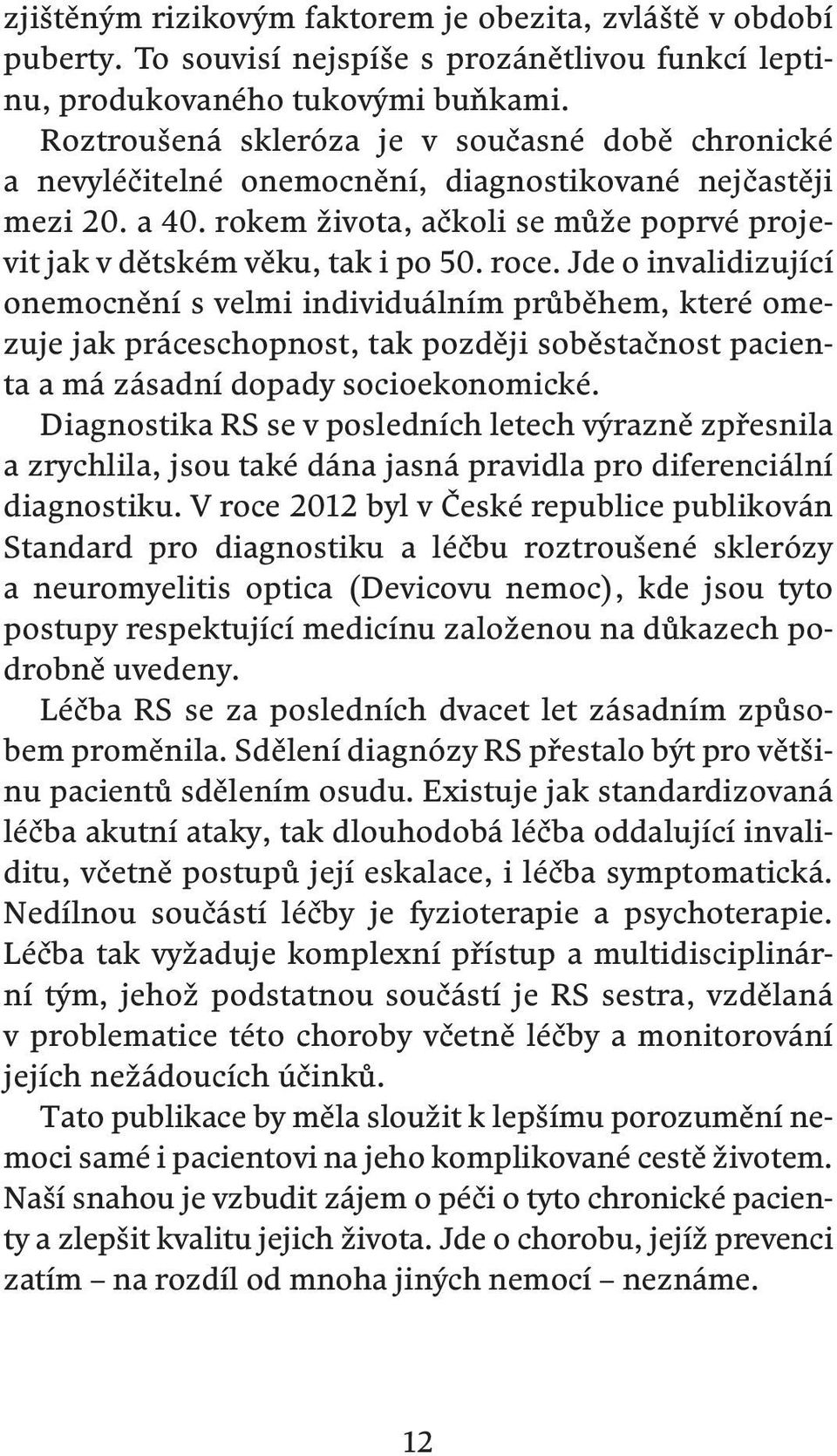 zjištěným rizikovým faktorem je obezita, zvláště v období puberty. To souvisí nejspíše s prozánětlivou funkcí leptinu, produkovaného tukovými buňkami.

Roztroušená skleróza je v současné době chronické a nevyléčitelné onemocnění, diagnostikované nejčastěji mezi 20. a 40. rokem života, ačkoli se může poprvé projevit jak v dětském věku, tak i po 50. roce. Jde o invalidizující onemocnění s velmi individuálním průběhem, které omezuje jak práceschopnost, tak později soběstačnost pacienta a má zásadní dopady socioekonomické.

Diagnostika RS se v posledních letech výrazně zpřesnila a zrychlila, jsou také dána jasná pravidla pro diferenciální diagnostiku. V roce 2012 byl v České republice publikován Standard pro diagnostiku a léčbu roztroušené sklerózy a neuromyelitis optica (Devicovu nemoc), kde jsou tyto postupy respektující medicínu založenou na důkazech podrobně uvedeny.

Léčba RS se za posledních dvacet let zásadním způsobem proměnila. Sdělení diagnózy RS přestalo být pro většinu pacientů sdělením osudu. Existuje jak standardizovaná léčba akutní ataky, tak dlouhodobá léčba oddalující invaliditu, včetně postupů její eskalace, i léčba symptomatická. Nedílnou součástí léčby je fyzioterapie a psychoterapie. Léčba tak vyžaduje komplexní přístup a multidisciplinární tým, jehož podstatnou součástí je RS sestra, vzdělaná v problematice této choroby včetně léčby a monitorování jejích nežádoucích účinků.

Tato publikace by měla sloužit k lepšímu porozumění nemoci samé i pacientovi na jeho komplikované cestě životem. Naší snahou je vzbudit zájem o péči o tyto chronické pacienty a zlepšit kvalitu jejich života. Jde o chorobu, jejíž prevenci zatím – na rozdíl od mnoha jiných nemocí – neznáme.

12